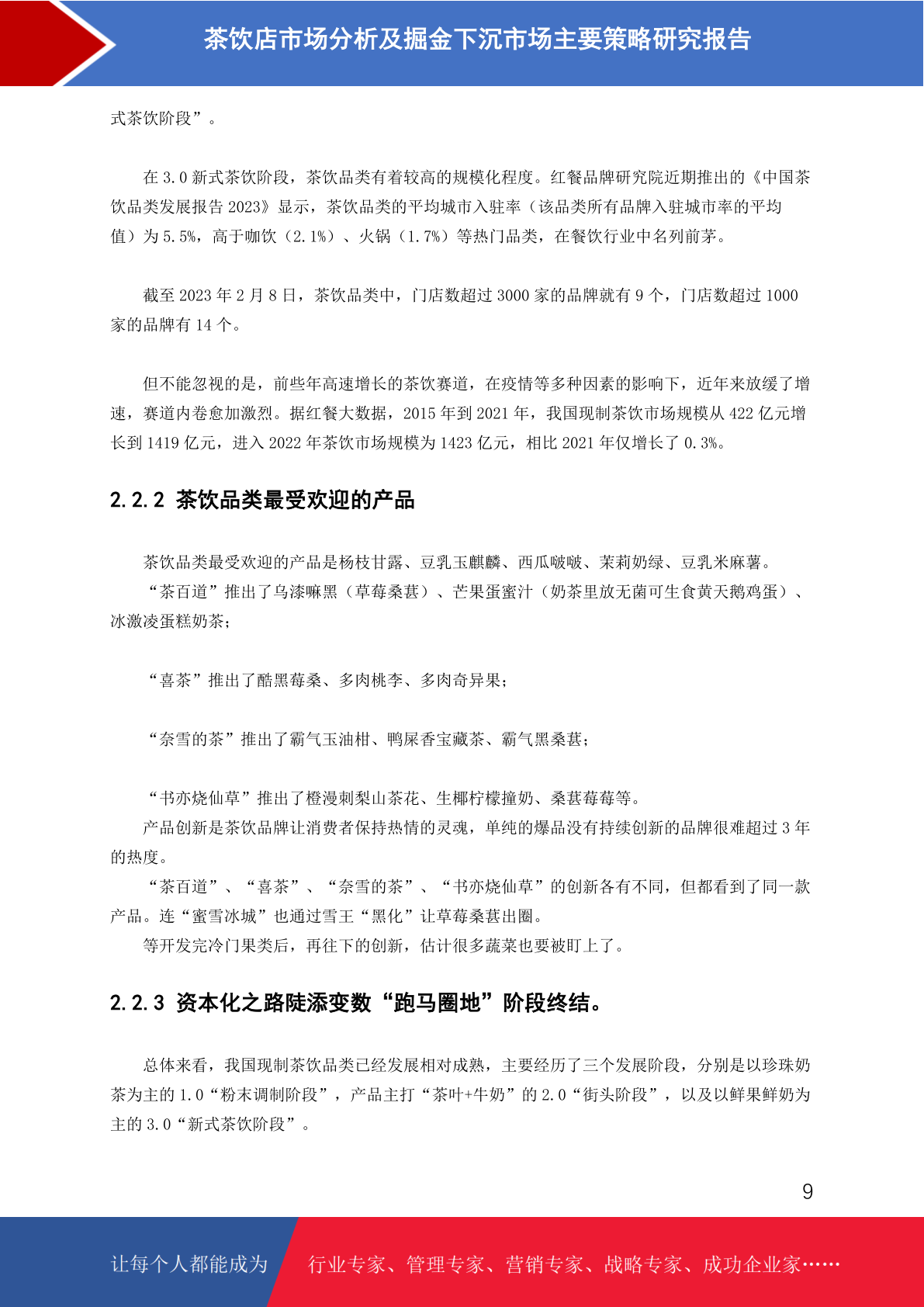 茶饮店市场分析及掘金下沉市场主要策略研究报告

式茶饮阶段”。

在 3.0 新式茶饮阶段，茶饮品类有着较高的规模化程度。红餐品牌研究院近期推出的《中国茶饮品类发展报告 2023》显示，茶饮品类的平均城市入驻率（该品类所有品牌入驻城市率的平均值）为 5.5%，高于咖饮（2.1%）、火锅（1.7%）等热门品类，在餐饮行业中名列前茅。

截至 2023 年 2 月 8 日，茶饮品类中，门店数超过 3000 家的品牌就有 9 个，门店数超过 1000 家的品牌有 14 个。

但不能忽视的是，前些年高速增长的茶饮赛道，在疫情等多种因素的影响下，近年来放缓了增速，赛道内卷愈加激烈。据红餐大数据，2015 年到 2021 年，我国现制茶饮市场规模从 422 亿元增长到 1419 亿元，进入 2022 年茶饮市场规模为 1423 亿元，相比 2021 年仅增长了 0.3%。

2.2.2 茶饮品类最受欢迎的产品

茶饮品类最受欢迎的产品是杨枝甘露、豆乳玉麒麟、西瓜啵啵、茉莉奶绿、豆乳米麻薯。
“茶百道”推出了乌漆嘛黑（草莓桑葚）、芒果蛋蜜汁（奶茶里放无菌可生食黄天鹅鸡蛋）、冰激凌蛋糕奶茶；

“喜茶”推出了酷黑莓桑、多肉桃李、多肉奇异果；

“奈雪的茶”推出了霸气玉油柑、鸭屎香宝藏茶、霸气黑桑葚；

“书亦烧仙草”推出了橙漫刺梨山茶花、生椰柠檬撞奶、桑葚莓莓等。
产品创新是茶饮品牌让消费者保持热情的灵魂，单纯的爆品没有持续创新的品牌很难超过 3 年的热度。
“茶百道”、“喜茶”、“奈雪的茶”、“书亦烧仙草”的创新各有不同，但都看到了同一款产品。连“蜜雪冰城”也通过雪王“黑化”让草莓桑葚出圈。
等开发完冷门果类后，再往下的创新，估计很多蔬菜也要被盯上了。

2.2.3 资本化之路陡添变数“跑马圈地”阶段终结。

总体来看，我国现制茶饮品类已经发展相对成熟，主要经历了三个发展阶段，分别是以珍珠奶茶为主的 1.0“粉末调制阶段”，产品主打“茶叶+牛奶”的 2.0“街头阶段”，以及以鲜果鲜奶为主的 3.0“新式茶饮阶段”。

9

让每个人都能成为 行业专家、管理专家、营销专家、战略专家、成功企业家……